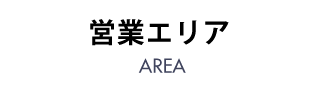 営業エリア
AREA